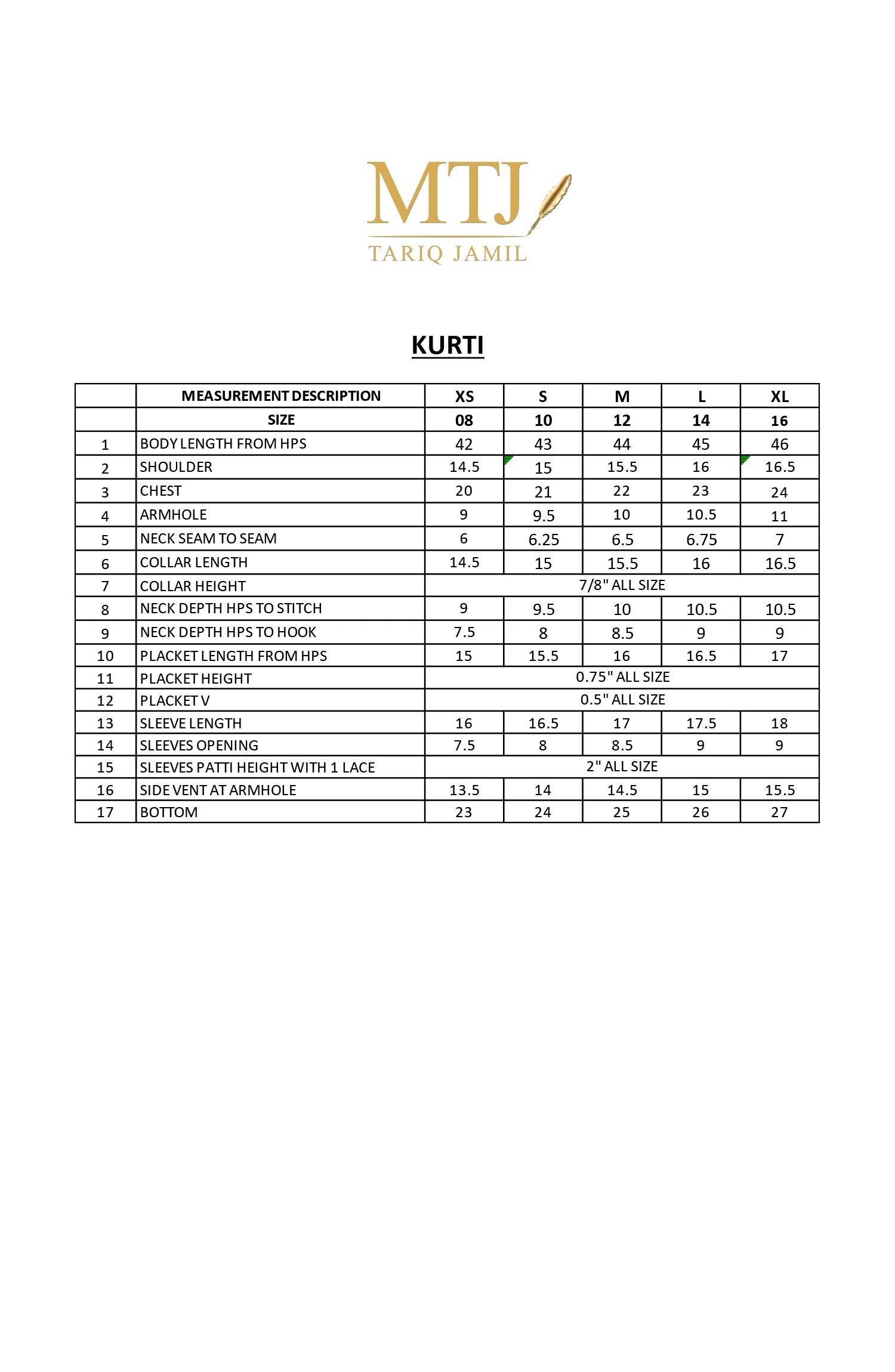 MTJ
TARIQ JAMIL

KURTI

| | MEASUREMENT DESCRIPTION | XS | S | M | L | XL |
|---|---|---|---|---|---|---|
| | SIZE | 08 | 10 | 12 | 14 | 16 |
| 1 | BODY LENGTH FROM HPS | 42 | 43 | 44 | 45 | 46 |
| 2 | SHOULDER | 14.5 | 15 | 15.5 | 16 | 16.5 |
| 3 | CHEST | 20 | 21 | 22 | 23 | 24 |
| 4 | ARMHOLE | 9 | 9.5 | 10 | 10.5 | 11 |
| 5 | NECK SEAM TO SEAM | 6 | 6.25 | 6.5 | 6.75 | 7 |
| 6 | COLLAR LENGTH | 14.5 | 15 | 15.5 | 16 | 16.5 |
| 7 | COLLAR HEIGHT | 7/8" ALL SIZE | | | | |
| 8 | NECK DEPTH HPS TO STITCH | 9 | 9.5 | 10 | 10.5 | 10.5 |
| 9 | NECK DEPTH HPS TO HOOK | 7.5 | 8 | 8.5 | 9 | 9 |
| 10 | PLACKET LENGTH FROM HPS | 15 | 15.5 | 16 | 16.5 | 17 |
| 11 | PLACKET HEIGHT | 0.75" ALL SIZE | | | | |
| 12 | PLACKET V | 0.5" ALL SIZE | | | | |
| 13 | SLEEVE LENGTH | 16 | 16.5 | 17 | 17.5 | 18 |
| 14 | SLEEVES OPENING | 7.5 | 8 | 8.5 | 9 | 9 |
| 15 | SLEEVES PATTI HEIGHT WITH 1 LACE | 2" ALL SIZE | | | | |
| 16 | SIDE VENT AT ARMHOLE | 13.5 | 14 | 14.5 | 15 | 15.5 |
| 17 | BOTTOM | 23 | 24 | 25 | 26 | 27 |